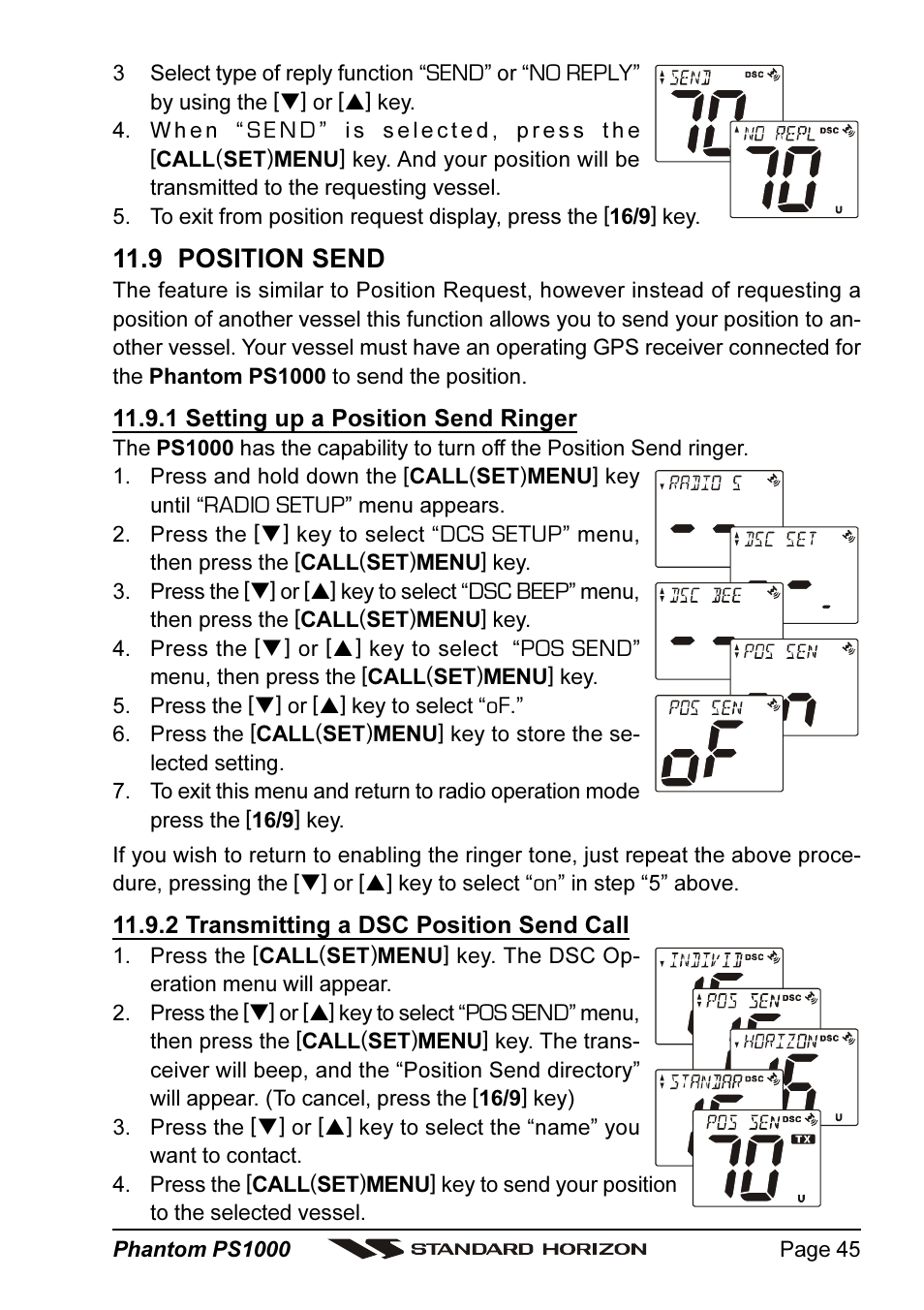 3 Select type of reply function “SEND” or “NO REPLY” by using the [▼] or [▲] key.

4. When “SEND” is selected, press the [CALL(SET)MENU] key. And your position will be transmitted to the requesting vessel.

5. To exit from position request display, press the [16/9] key.

SEND DSC 70
NO REPL DSC 70 U

11.9 POSITION SEND

The feature is similar to Position Request, however instead of requesting a position of another vessel this function allows you to send your position to another vessel. Your vessel must have an operating GPS receiver connected for the Phantom PS1000 to send the position.

11.9.1 Setting up a Position Send Ringer

The PS1000 has the capability to turn off the Position Send ringer.

1. Press and hold down the [CALL(SET)MENU] key until “RADIO SETUP” menu appears.

2. Press the [▼] key to select “DCS SETUP” menu, then press the [CALL(SET)MENU] key.

3. Press the [▼] or [▲] key to select “DSC BEEP” menu, then press the [CALL(SET)MENU] key.

4. Press the [▼] or [▲] key to select “POS SEND” menu, then press the [CALL(SET)MENU] key.

5. Press the [▼] or [▲] key to select “oF.”

6. Press the [CALL(SET)MENU] key to store the selected setting.

7. To exit this menu and return to radio operation mode press the [16/9] key.

RADIO S
DSC SET
DSC BEE
POS SEN
POS SEN
oF

If you wish to return to enabling the ringer tone, just repeat the above procedure, pressing the [▼] or [▲] key to select “on” in step “5” above.

11.9.2 Transmitting a DSC Position Send Call

1. Press the [CALL(SET)MENU] key. The DSC Operation menu will appear.

2. Press the [▼] or [▲] key to select “POS SEND” menu, then press the [CALL(SET)MENU] key. The transceiver will beep, and the “Position Send directory” will appear. (To cancel, press the [16/9] key)

3. Press the [▼] or [▲] key to select the “name” you want to contact.

4. Press the [CALL(SET)MENU] key to send your position to the selected vessel.

INDIVID DSC
POS SEN DSC
HORIZON DSC U
STANDAR DSC
POS SEN DSC TX 70 U

Phantom PS1000 STANDARD HORIZON Page 45